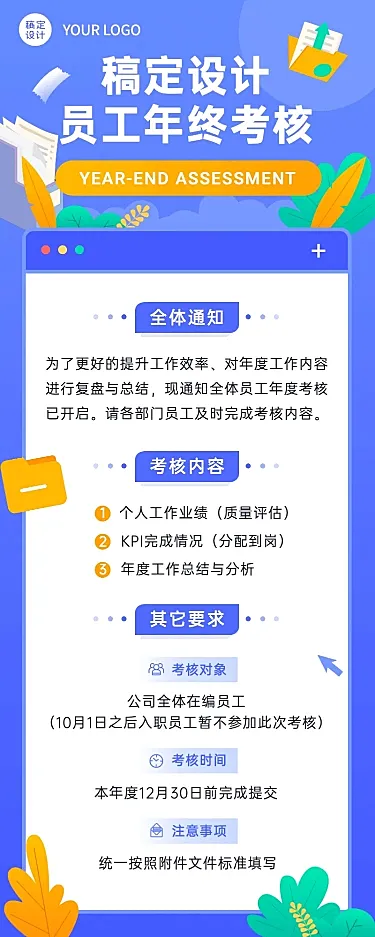 稿定设计

YOUR LOGO

稿定设计
员工年终考核

YEAR-END ASSESSMENT

+

全体通知

为了更好的提升工作效率、对年度工作内容进行复盘与总结，现通知全体员工年度考核已开启。请各部门员工及时完成考核内容。

考核内容

1 个人工作业绩（质量评估）
2 KPI完成情况（分配到岗）
3 年度工作总结与分析

其它要求

考核对象

公司全体在编员工
（10月1日之后入职员工暂不参加此次考核）

考核时间

本年度12月30日前完成提交

注意事项

统一按照附件文件标准填写